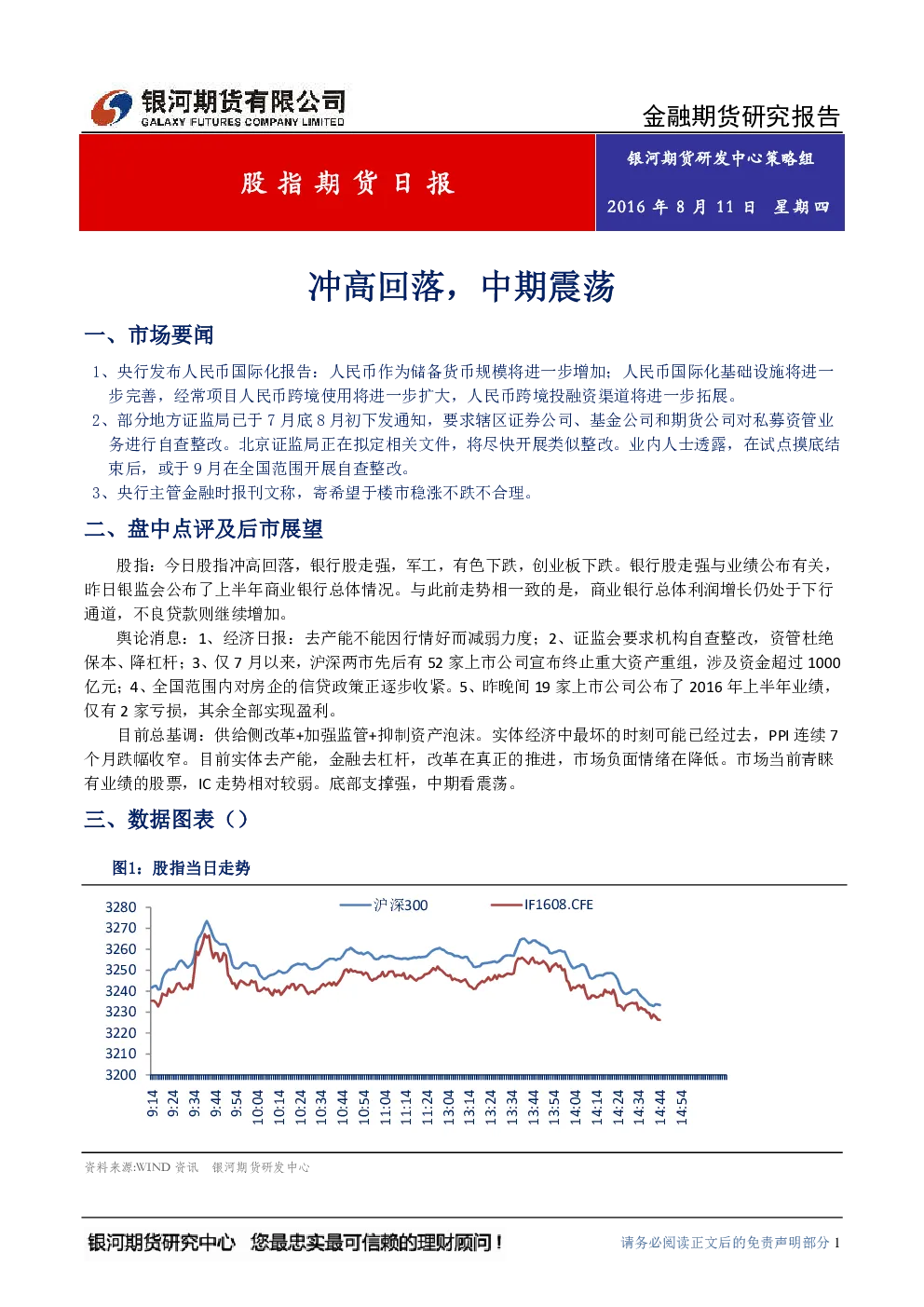 银河期货有限公司
GALAXY FUTURES COMPANY LIMITED

金融期货研究报告

股指期货日报

银河期货研发中心策略组

2016 年 8 月 11 日 星期四

冲高回落，中期震荡

一、市场要闻

1、央行发布人民币国际化报告：人民币作为储备货币规模将进一步增加；人民币国际化基础设施将进一步完善，经常项目人民币跨境使用将进一步扩大，人民币跨境投融资渠道将进一步拓展。

2、部分地方证监局已于 7 月底 8 月初下发通知，要求辖区证券公司、基金公司和期货公司对私募资管业务进行自查整改。北京证监局正在拟定相关文件，将尽快开展类似整改。业内人士透露，在试点摸底结束后，或于 9 月在全国范围开展自查整改。

3、央行主管金融时报刊文称，寄希望于楼市稳涨不跌不合理。

二、盘中点评及后市展望

股指：今日股指冲高回落，银行股走强，军工，有色下跌，创业板下跌。银行股走强与业绩公布有关，昨日银监会公布了上半年商业银行总体情况。与此前走势相一致的是，商业银行总体利润增长仍处于下行通道，不良贷款则继续增加。

舆论消息：1、经济日报：去产能不能因行情好而减弱力度；2、证监会要求机构自查整改，资管杜绝保本、降杠杆；3、仅 7 月以来，沪深两市先后有 52 家上市公司宣布终止重大资产重组，涉及资金超过 1000 亿元；4、全国范围内对房企的信贷政策正逐步收紧。5、昨晚间 19 家上市公司公布了 2016 年上半年业绩，仅有 2 家亏损，其余全部实现盈利。

目前总基调：供给侧改革+加强监管+抑制资产泡沫。实体经济中最坏的时刻可能已经过去，PPI 连续 7 个月跌幅收窄。目前实体去产能，金融去杠杆，改革在真正的推进，市场负面情绪在降低。市场当前青睐有业绩的股票，IC 走势相对较弱。底部支撑强，中期看震荡。

三、数据图表（）

图1：股指当日走势

沪深300
IF1608.CFE

3280
3270
3260
3250
3240
3230
3220
3210
3200

9:14 9:24 9:34 9:44 9:54 10:04 10:14 10:24 10:34 10:44 10:54 11:04 11:14 11:24 13:04 13:14 13:24 13:34 13:44 13:54 14:04 14:14 14:24 14:34 14:44 14:54

资料来源:WIND 资讯 银河期货研发中心

银河期货研究中心 您最忠实最可信赖的理财顾问！

请务必阅读正文后的免责声明部分 1